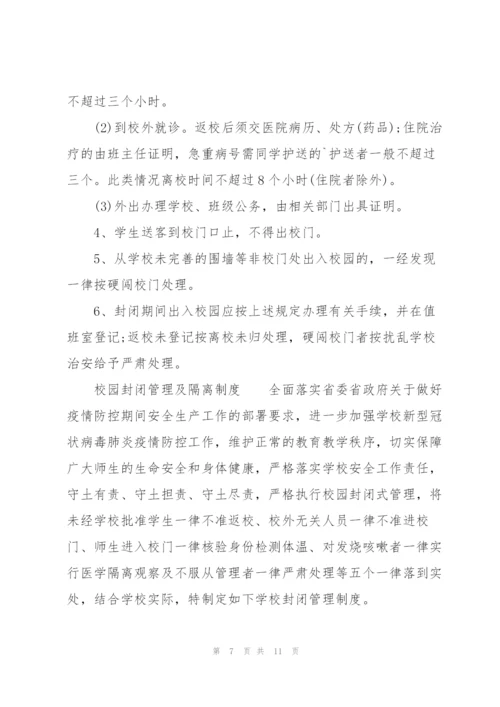 不超过三个小时。

(2)到校外就诊。返校后须交医院病历、处方(药品);住院治疗的由班主任证明，急重病号需同学护送的`护送者一般不超过三个。此类情况离校时间不超过8个小时(住院者除外)。

(3)外出办理学校、班级公务，由相关部门出具证明。

4、学生送客到校门口止，不得出校门。

5、从学校未完善的围墙等非校门处出入校园的，一经发现一律按硬闯校门处理。

6、封闭期间出入校园应按上述规定办理有关手续，并在值班室登记;返校未登记按离校未归处理，硬闯校门者按扰乱学校治安给予严肃处理。

校园封闭管理及隔离制度　　全面落实省委省政府关于做好疫情防控期间安全生产工作的部署要求，进一步加强学校新型冠状病毒肺炎疫情防控工作，维护正常的教育教学秩序，切实保障广大师生的生命安全和身体健康，严格落实学校安全工作责任，守土有责、守土担责、守土尽责，严格执行校园封闭式管理，将未经学校批准学生一律不准返校、校外无关人员一律不准进校门、师生进入校门一律核验身份检测体温、对发烧咳嗽者一律实行医学隔离观察及不服从管理者一律严肃处理等五个一律落到实处，结合学校实际，特制定如下学校封闭管理制度。

第 7 页 共 11 页